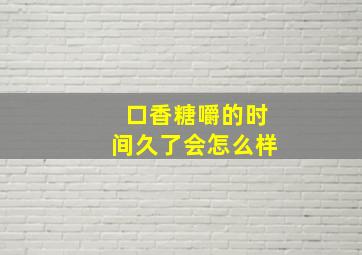 口香糖嚼的时间久了会怎么样